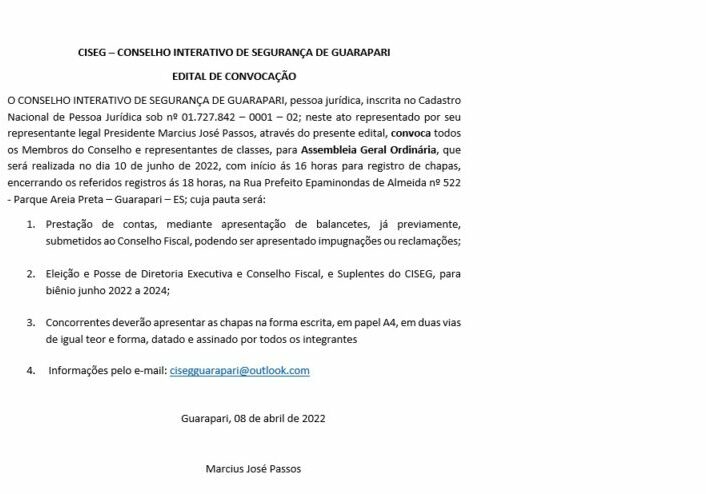 CISEG – CONSELHO INTERATIVO DE SEGURANÇA DE GUARAPARI

EDITAL DE CONVOCAÇÃO

O CONSELHO INTERATIVO DE SEGURANÇA DE GUARAPARI, pessoa jurídica, inscrita no Cadastro Nacional de Pessoa Jurídica sob nº 01.727.842 – 0001 – 02; neste ato representado por seu representante legal Presidente Marcius José Passos, através do presente edital, convoca todos os Membros do Conselho e representantes de classes, para Assembleia Geral Ordinária, que será realizada no dia 10 de junho de 2022, com início ás 16 horas para registro de chapas, encerrando os referidos registros ás 18 horas, na Rua Prefeito Epaminondas de Almeida nº 522 - Parque Areia Preta – Guarapari – ES; cuja pauta será:

1. Prestação de contas, mediante apresentação de balancetes, já previamente, submetidos ao Conselho Fiscal, podendo ser apresentado impugnações ou reclamações;

2. Eleição e Posse de Diretoria Executiva e Conselho Fiscal, e Suplentes do CISEG, para biênio junho 2022 a 2024;

3. Concorrentes deverão apresentar as chapas na forma escrita, em papel A4, em duas vias de igual teor e forma, datado e assinado por todos os integrantes

4. Informações pelo e-mail: cisegguarapari@outlook.com

Guarapari, 08 de abril de 2022

Marcius José Passos